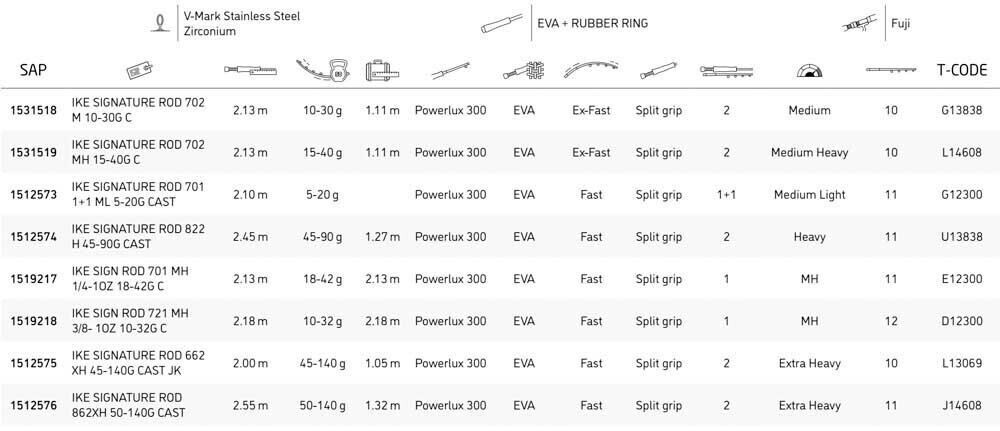 V-Mark Stainless Steel Zirconium

EVA + RUBBER RING

Fuji

| SAP | | | | | | | | | | | | T-CODE |
|---|---|---|---|---|---|---|---|---|---|---|---|---|
| 1531518 | IKE SIGNATURE ROD 702 M 10-30G C | 2.13 m | 10-30 g | 1.11 m | Powerlux 300 | EVA | Ex-Fast | Split grip | 2 | Medium | 10 | G13838 |
| 1531519 | IKE SIGNATURE ROD 702 MH 15-40G C | 2.13 m | 15-40 g | 1.11 m | Powerlux 300 | EVA | Ex-Fast | Split grip | 2 | Medium Heavy | 10 | L14608 |
| 1512573 | IKE SIGNATURE ROD 701 1+1 ML 5-20G CAST | 2.10 m | 5-20 g | | Powerlux 300 | EVA | Fast | Split grip | 1+1 | Medium Light | 11 | G12300 |
| 1512574 | IKE SIGNATURE ROD 822 H 45-90G CAST | 2.45 m | 45-90 g | 1.27 m | Powerlux 300 | EVA | Fast | Split grip | 2 | Heavy | 11 | U13838 |
| 1519217 | IKE SIGN ROD 701 MH 1/4-1OZ 18-42G C | 2.13 m | 18-42 g | 2.13 m | Powerlux 300 | EVA | Fast | Split grip | 1 | MH | 11 | E12300 |
| 1519218 | IKE SIGN ROD 721 MH 3/8- 1OZ 10-32G C | 2.18 m | 10-32 g | 2.18 m | Powerlux 300 | EVA | Fast | Split grip | 1 | MH | 12 | D12300 |
| 1512575 | IKE SIGNATURE ROD 662 XH 45-140G CAST JK | 2.00 m | 45-140 g | 1.05 m | Powerlux 300 | EVA | Fast | Split grip | 2 | Extra Heavy | 10 | L13069 |
| 1512576 | IKE SIGNATURE ROD 862XH 50-140G CAST | 2.55 m | 50-140 g | 1.32 m | Powerlux 300 | EVA | Fast | Split grip | 2 | Extra Heavy | 11 | J14608 |